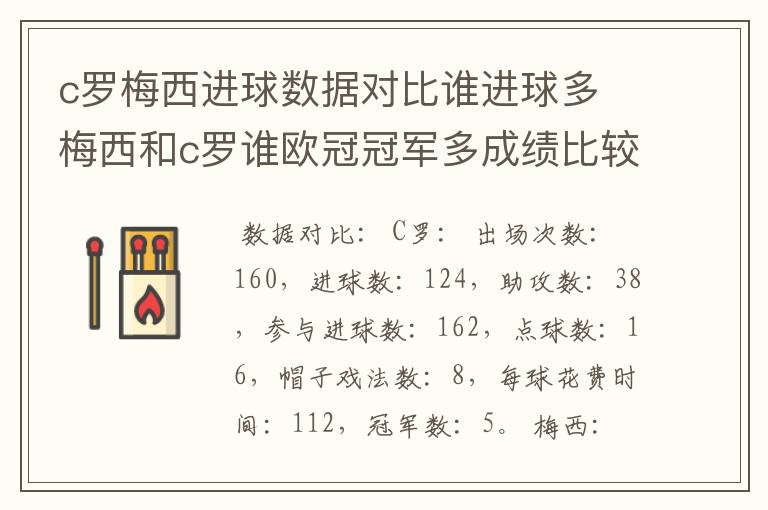 c罗梅西进球数据对比谁进球多 梅西和c罗谁欧冠冠军多成绩比较

数据对比：C罗：出场次数：160，进球数：124，助攻数：38，参与进球数：162，点球数：16，帽子戏法数：8，每球花费时间：112，冠军数：5。梅西：